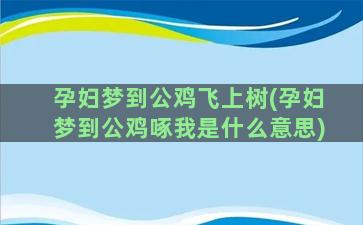 孕妇梦到公鸡飞上树(孕妇梦到公鸡啄我是什么意思)